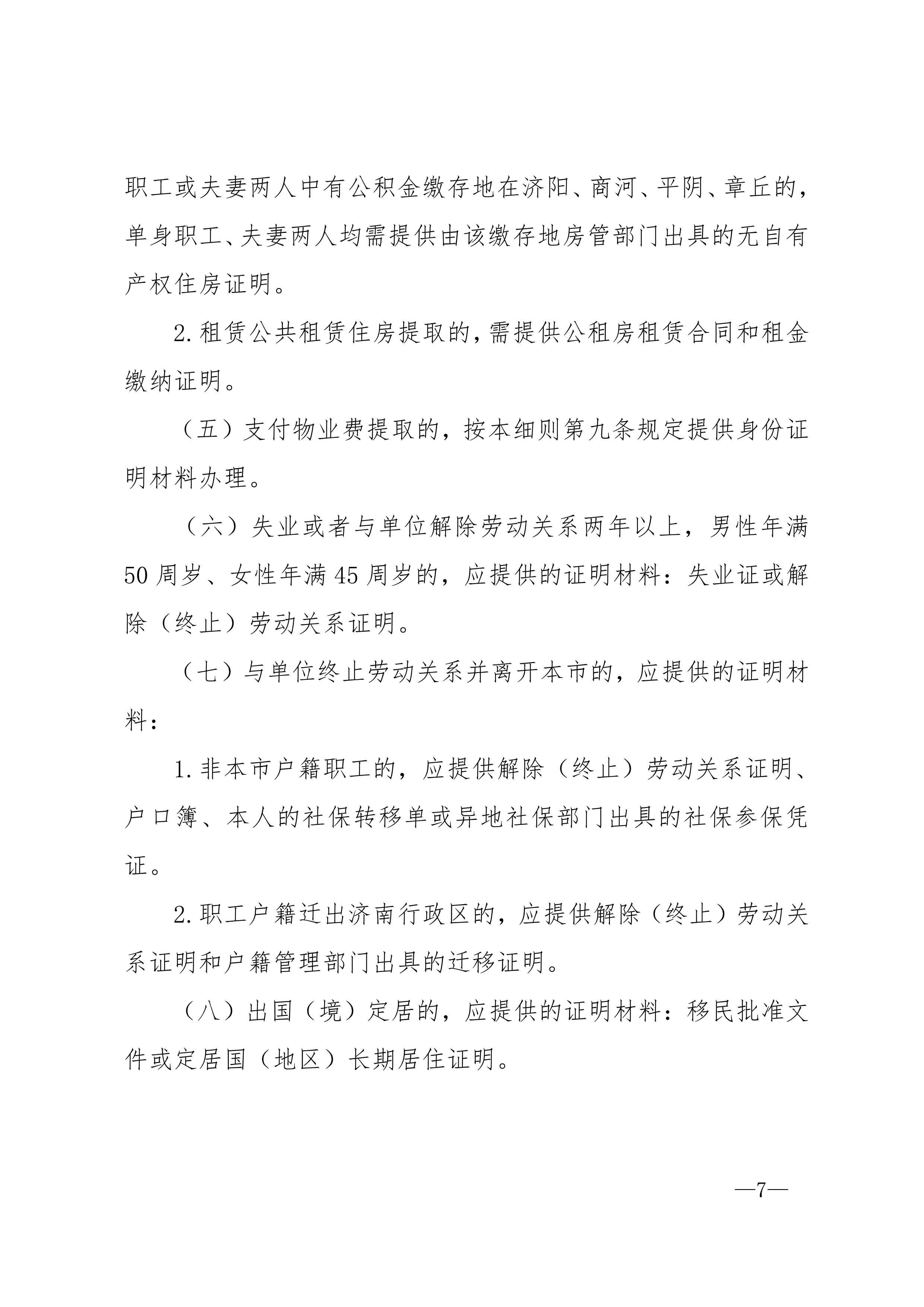 职工或夫妻两人中有公积金缴存地在济阳、商河、平阴、章丘的，单身职工、夫妻两人均需提供由该缴存地房管部门出具的无自有产权住房证明。

2.租赁公共租赁住房提取的，需提供公租房租赁合同和租金缴纳证明。

（五）支付物业费提取的，按本细则第九条规定提供身份证明材料办理。

（六）失业或者与单位解除劳动关系两年以上，男性年满50周岁、女性年满45周岁的，应提供的证明材料：失业证或解除（终止）劳动关系证明。

（七）与单位终止劳动关系并离开本市的，应提供的证明材料：

1.非本市户籍职工的，应提供解除（终止）劳动关系证明、户口簿、本人的社保转移单或异地社保部门出具的社保参保凭证。

2.职工户籍迁出济南行政区的，应提供解除（终止）劳动关系证明和户籍管理部门出具的迁移证明。

（八）出国（境）定居的，应提供的证明材料：移民批准文件或定居国（地区）长期居住证明。

—7—